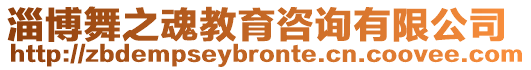 淄博舞之魂教育咨询有限公司
http://zbdempseybronte.cn.coovee.com